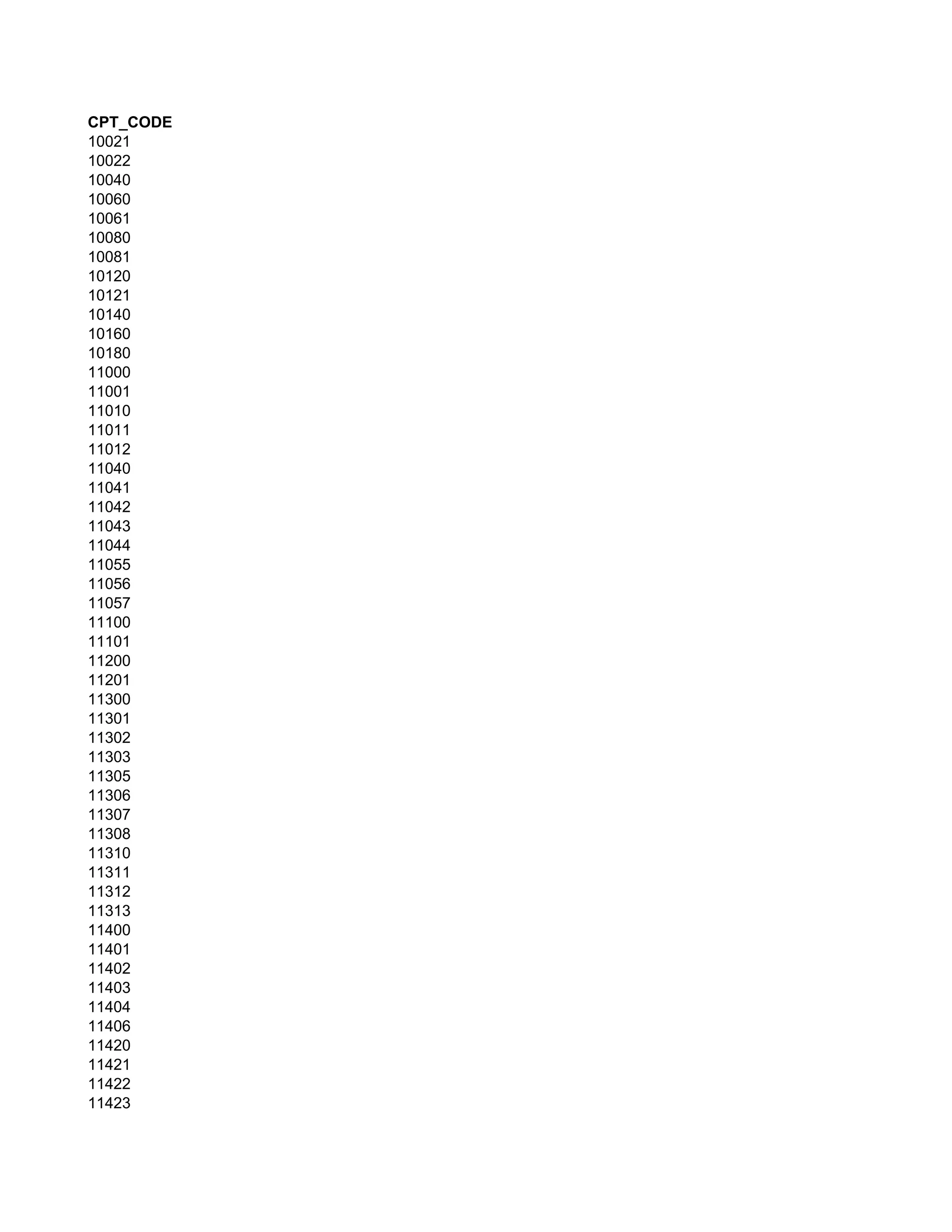 CPT_CODE
10021
10022
10040
10060
10061
10080
10081
10120
10121
10140
10160
10180
11000
11001
11010
11011
11012
11040
11041
11042
11043
11044
11055
11056
11057
11100
11101
11200
11201
11300
11301
11302
11303
11305
11306
11307
11308
11310
11311
11312
11313
11400
11401
11402
11403
11404
11406
11420
11421
11422
11423